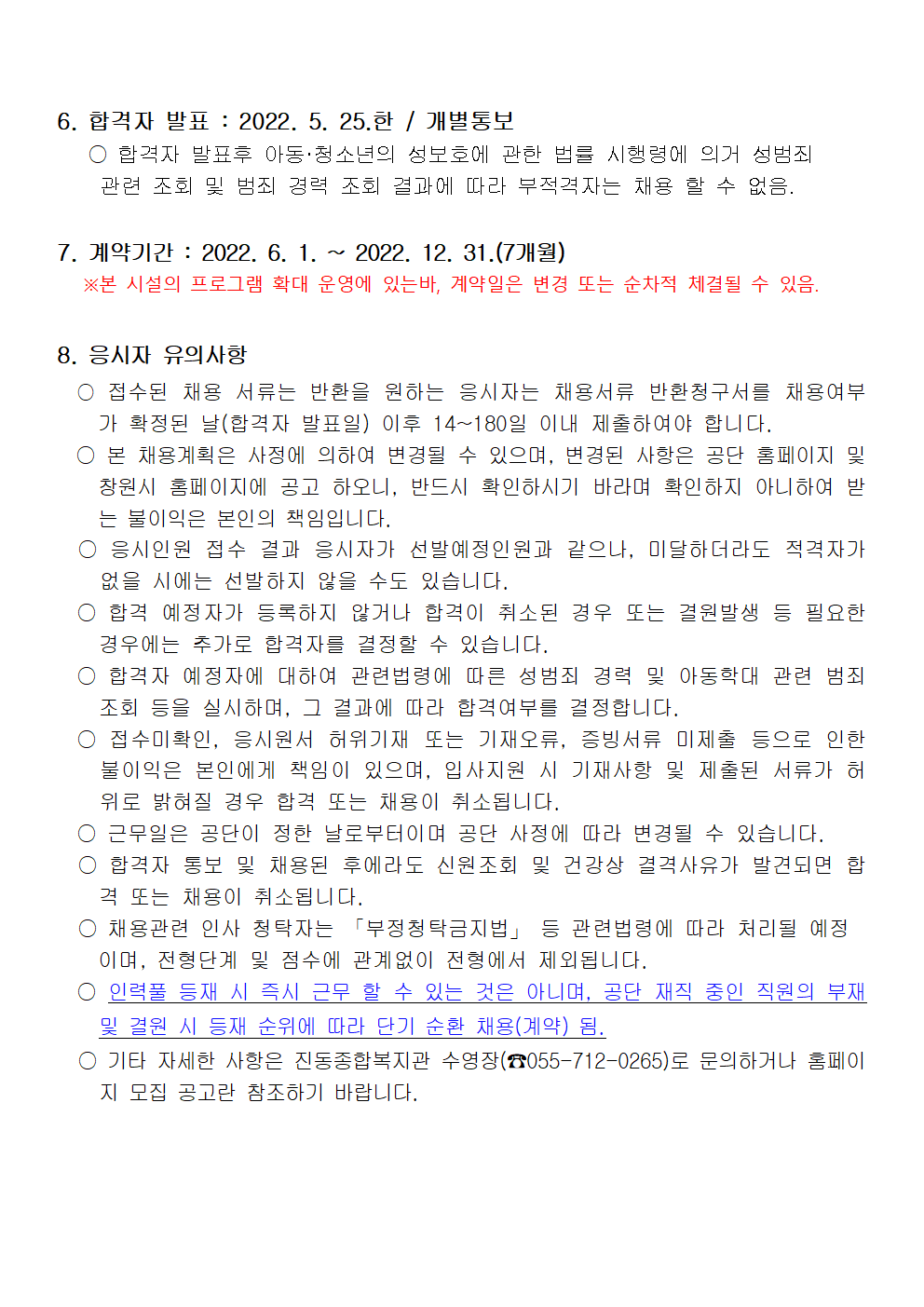 6. 합격자 발표 : 2022. 5. 25.한 / 개별통보
○ 합격자 발표후 아동·청소년의 성보호에 관한 법률 시행령에 의거 성범죄 관련 조회 및 범죄 경력 조회 결과에 따라 부적격자는 채용 할 수 없음.

7. 계약기간 : 2022. 6. 1. ~ 2022. 12. 31.(7개월)
※본 시설의 프로그램 확대 운영에 있는바, 계약일은 변경 또는 순차적 체결될 수 있음.

8. 응시자 유의사항
○ 접수된 채용 서류는 반환을 원하는 응시자는 채용서류 반환청구서를 채용여부가 확정된 날(합격자 발표일) 이후 14~180일 이내 제출하여야 합니다.
○ 본 채용계획은 사정에 의하여 변경될 수 있으며, 변경된 사항은 공단 홈페이지 및 창원시 홈페이지에 공고 하오니, 반드시 확인하시기 바라며 확인하지 아니하여 받는 불이익은 본인의 책임입니다.
○ 응시인원 접수 결과 응시자가 선발예정인원과 같으나, 미달하더라도 적격자가 없을 시에는 선발하지 않을 수도 있습니다.
○ 합격 예정자가 등록하지 않거나 합격이 취소된 경우 또는 결원발생 등 필요한 경우에는 추가로 합격자를 결정할 수 있습니다.
○ 합격자 예정자에 대하여 관련법령에 따른 성범죄 경력 및 아동학대 관련 범죄 조회 등을 실시하며, 그 결과에 따라 합격여부를 결정합니다.
○ 접수미확인, 응시원서 허위기재 또는 기재오류, 증빙서류 미제출 등으로 인한 불이익은 본인에게 책임이 있으며, 입사지원 시 기재사항 및 제출된 서류가 허위로 밝혀질 경우 합격 또는 채용이 취소됩니다.
○ 근무일은 공단이 정한 날로부터이며 공단 사정에 따라 변경될 수 있습니다.
○ 합격자 통보 및 채용된 후에라도 신원조회 및 건강상 결격사유가 발견되면 합격 또는 채용이 취소됩니다.
○ 채용관련 인사 청탁자는 「부정청탁금지법」 등 관련법령에 따라 처리될 예정이며, 전형단계 및 점수에 관계없이 전형에서 제외됩니다.
○ 인력풀 등재 시 즉시 근무 할 수 있는 것은 아니며, 공단 재직 중인 직원의 부재 및 결원 시 등재 순위에 따라 단기 순환 채용(계약) 됨.
○ 기타 자세한 사항은 진동종합복지관 수영장(☎055-712-0265)로 문의하거나 홈페이지 모집 공고란 참조하기 바랍니다.